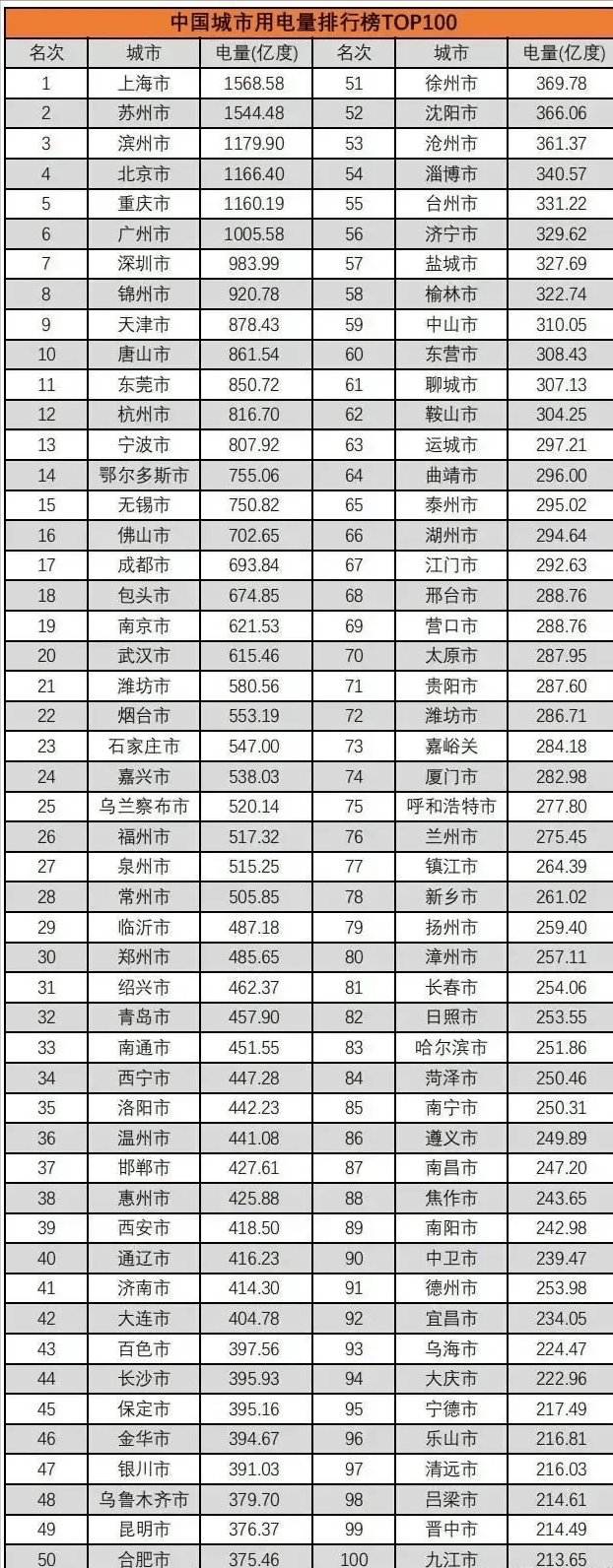 中国城市用电量排行榜TOP100

| 名次 | 城市 | 电量(亿度) | 名次 | 城市 | 电量(亿度) |
|---|---|---|---|---|---|
| 1 | 上海市 | 1568.58 | 51 | 徐州市 | 369.78 |
| 2 | 苏州市 | 1544.48 | 52 | 沈阳市 | 366.06 |
| 3 | 滨州市 | 1179.90 | 53 | 沧州市 | 361.37 |
| 4 | 北京市 | 1166.40 | 54 | 淄博市 | 340.57 |
| 5 | 重庆市 | 1160.19 | 55 | 台州市 | 331.22 |
| 6 | 广州市 | 1005.58 | 56 | 济宁市 | 329.62 |
| 7 | 深圳市 | 983.99 | 57 | 盐城市 | 327.69 |
| 8 | 锦州市 | 920.78 | 58 | 榆林市 | 322.74 |
| 9 | 天津市 | 878.43 | 59 | 中山市 | 310.05 |
| 10 | 唐山市 | 861.54 | 60 | 东营市 | 308.43 |
| 11 | 东莞市 | 850.72 | 61 | 聊城市 | 307.13 |
| 12 | 杭州市 | 816.70 | 62 | 鞍山市 | 304.25 |
| 13 | 宁波市 | 807.92 | 63 | 运城市 | 297.21 |
| 14 | 鄂尔多斯市 | 755.06 | 64 | 曲靖市 | 296.00 |
| 15 | 无锡市 | 750.82 | 65 | 泰州市 | 295.02 |
| 16 | 佛山市 | 702.65 | 66 | 湖州市 | 294.64 |
| 17 | 成都市 | 693.84 | 67 | 江门市 | 292.63 |
| 18 | 包头市 | 674.85 | 68 | 邢台市 | 288.76 |
| 19 | 南京市 | 621.53 | 69 | 营口市 | 288.76 |
| 20 | 武汉市 | 615.46 | 70 | 太原市 | 287.95 |
| 21 | 潍坊市 | 580.56 | 71 | 贵阳市 | 287.60 |
| 22 | 烟台市 | 553.19 | 72 | 潍坊市 | 286.71 |
| 23 | 石家庄市 | 547.00 | 73 | 嘉峪关 | 284.18 |
| 24 | 嘉兴市 | 538.03 | 74 | 厦门市 | 282.98 |
| 25 | 乌兰察布市 | 520.14 | 75 | 呼和浩特市 | 277.80 |
| 26 | 福州市 | 517.32 | 76 | 兰州市 | 275.45 |
| 27 | 泉州市 | 515.25 | 77 | 镇江市 | 264.39 |
| 28 | 常州市 | 505.85 | 78 | 新乡市 | 261.02 |
| 29 | 临沂市 | 487.18 | 79 | 扬州市 | 259.40 |
| 30 | 郑州市 | 485.65 | 80 | 漳州市 | 257.11 |
| 31 | 绍兴市 | 462.37 | 81 | 长春市 | 254.06 |
| 32 | 青岛市 | 457.90 | 82 | 日照市 | 253.55 |
| 33 | 南通市 | 451.55 | 83 | 哈尔滨市 | 251.86 |
| 34 | 西宁市 | 447.28 | 84 | 菏泽市 | 250.46 |
| 35 | 洛阳市 | 442.23 | 85 | 南宁市 | 250.31 |
| 36 | 温州市 | 441.08 | 86 | 遵义市 | 249.89 |
| 37 | 邯郸市 | 427.61 | 87 | 南昌市 | 247.20 |
| 38 | 惠州市 | 425.88 | 88 | 焦作市 | 243.65 |
| 39 | 西安市 | 418.50 | 89 | 南阳市 | 242.98 |
| 40 | 通辽市 | 416.23 | 90 | 中卫市 | 239.47 |
| 41 | 济南市 | 414.30 | 91 | 德州市 | 253.98 |
| 42 | 大连市 | 404.78 | 92 | 宜昌市 | 234.05 |
| 43 | 百色市 | 397.56 | 93 | 乌海市 | 224.47 |
| 44 | 长沙市 | 395.93 | 94 | 大庆市 | 222.96 |
| 45 | 保定市 | 395.16 | 95 | 宁德市 | 217.49 |
| 46 | 金华市 | 394.67 | 96 | 乐山市 | 216.81 |
| 47 | 银川市 | 391.03 | 97 | 清远市 | 216.03 |
| 48 | 乌鲁木齐市 | 379.70 | 98 | 吕梁市 | 214.61 |
| 49 | 昆明市 | 376.37 | 99 | 晋中市 | 214.49 |
| 50 | 合肥市 | 375.46 | 100 | 九江市 | 213.65 |